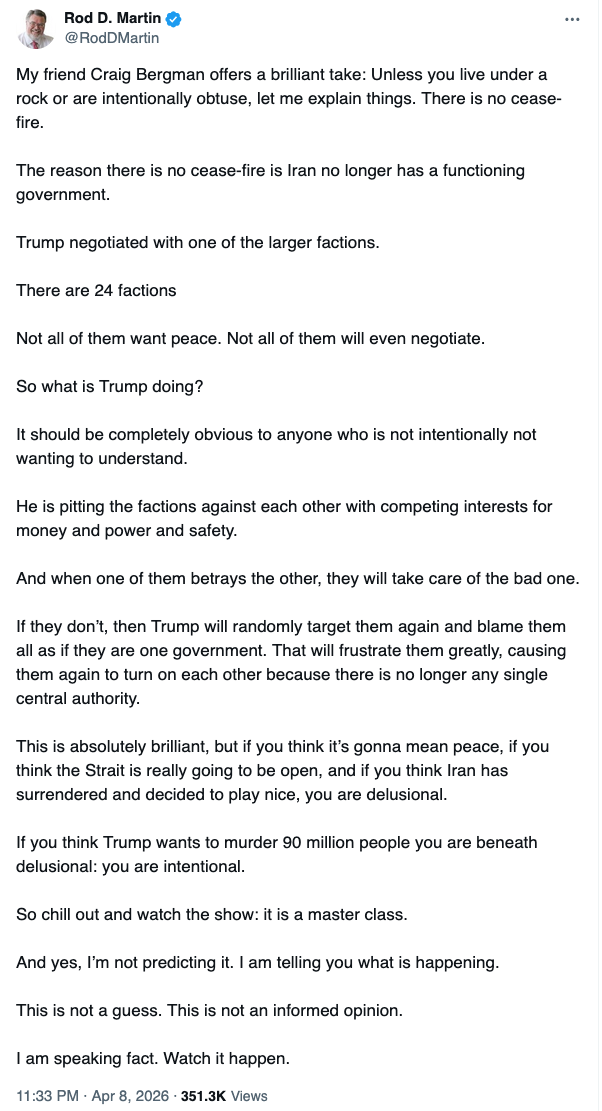 Rod D. Martin
@RodDMartin

My friend Craig Bergman offers a brilliant take: Unless you live under a rock or are intentionally obtuse, let me explain things. There is no cease-fire.

The reason there is no cease-fire is Iran no longer has a functioning government.

Trump negotiated with one of the larger factions.

There are 24 factions

Not all of them want peace. Not all of them will even negotiate.

So what is Trump doing?

It should be completely obvious to anyone who is not intentionally not wanting to understand.

He is pitting the factions against each other with competing interests for money and power and safety.

And when one of them betrays the other, they will take care of the bad one.

If they don't, then Trump will randomly target them again and blame them all as if they are one government. That will frustrate them greatly, causing them again to turn on each other because there is no longer any single central authority.

This is absolutely brilliant, but if you think it's gonna mean peace, if you think the Strait is really going to be open, and if you think Iran has surrendered and decided to play nice, you are delusional.

If you think Trump wants to murder 90 million people you are beneath delusional: you are intentional.

So chill out and watch the show: it is a master class.

And yes, I'm not predicting it. I am telling you what is happening.

This is not a guess. This is not an informed opinion.

I am speaking fact. Watch it happen.

11:33 PM · Apr 8, 2026 · 351.3K Views